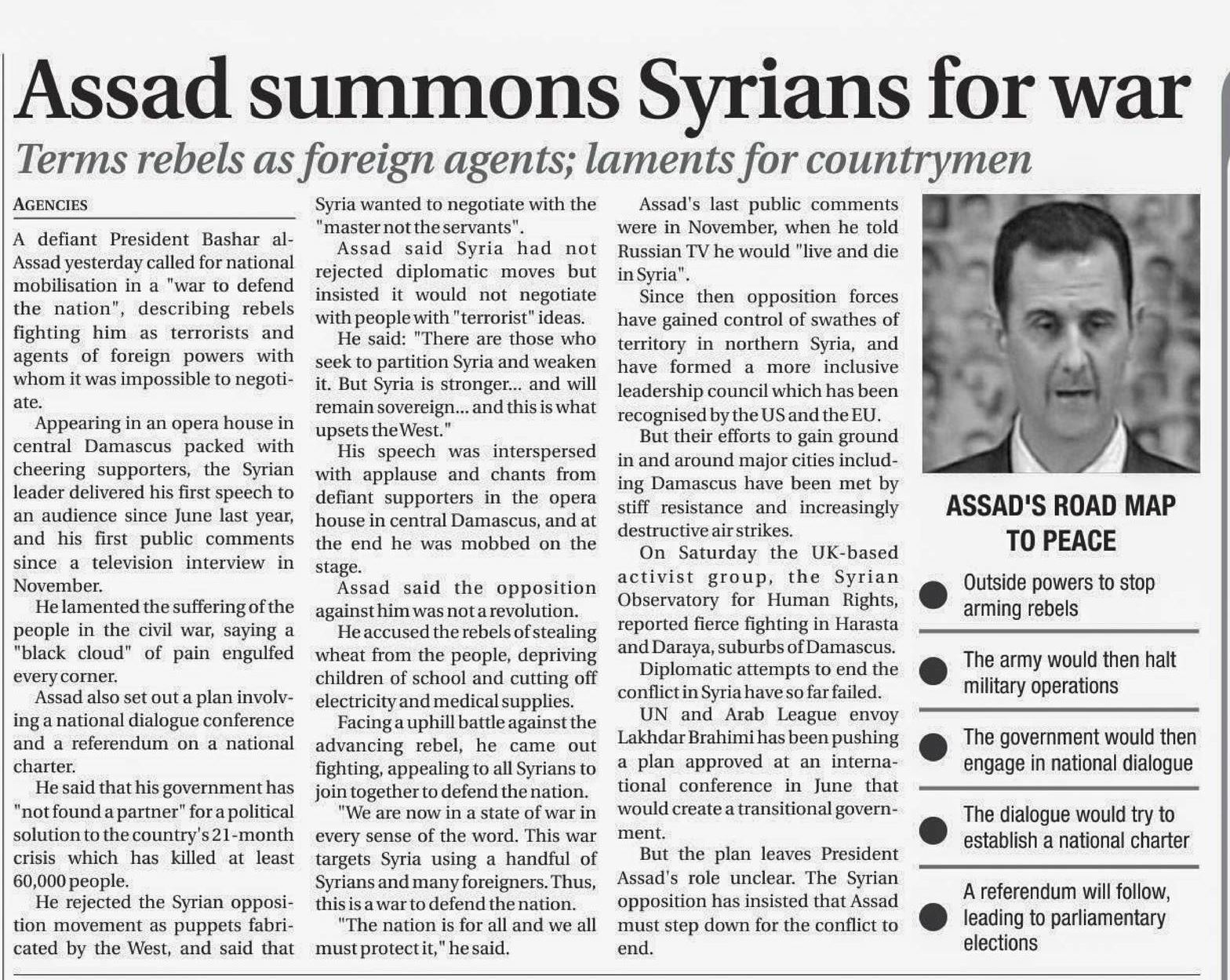 Assad summons Syrians for war

Terms rebels as foreign agents; laments for countrymen

AGENCIES

A defiant President Bashar al-Assad yesterday called for national mobilisation in a "war to defend the nation", describing rebels fighting him as terrorists and agents of foreign powers with whom it was impossible to negotiate.

Appearing in an opera house in central Damascus packed with cheering supporters, the Syrian leader delivered his first speech to an audience since June last year, and his first public comments since a television interview in November.

He lamented the suffering of the people in the civil war, saying a "black cloud" of pain engulfed every corner.

Assad also set out a plan involving a national dialogue conference and a referendum on a national charter.

He said that his government has "not found a partner" for a political solution to the country's 21-month crisis which has killed at least 60,000 people.

He rejected the Syrian opposition movement as puppets fabricated by the West, and said that Syria wanted to negotiate with the "master not the servants".

Assad said Syria had not rejected diplomatic moves but insisted it would not negotiate with people with "terrorist" ideas.

He said: "There are those who seek to partition Syria and weaken it. But Syria is stronger... and will remain sovereign... and this is what upsets the West."

His speech was interspersed with applause and chants from defiant supporters in the opera house in central Damascus, and at the end he was mobbed on the stage.

Assad said the opposition against him was not a revolution.

He accused the rebels of stealing wheat from the people, depriving children of school and cutting off electricity and medical supplies.

Facing a uphill battle against the advancing rebel, he came out fighting, appealing to all Syrians to join together to defend the nation.

"We are now in a state of war in every sense of the word. This war targets Syria using a handful of Syrians and many foreigners. Thus, this is a war to defend the nation.

"The nation is for all and we all must protect it," he said.

Assad's last public comments were in November, when he told Russian TV he would "live and die in Syria".

Since then opposition forces have gained control of swathes of territory in northern Syria, and have formed a more inclusive leadership council which has been recognised by the US and the EU.

But their efforts to gain ground in and around major cities including Damascus have been met by stiff resistance and increasingly destructive air strikes.

On Saturday the UK-based activist group, the Syrian Observatory for Human Rights, reported fierce fighting in Harasta and Daraya, suburbs of Damascus.

Diplomatic attempts to end the conflict in Syria have so far failed.

UN and Arab League envoy Lakhdar Brahimi has been pushing a plan approved at an international conference in June that would create a transitional government.

But the plan leaves President Assad's role unclear. The Syrian opposition has insisted that Assad must step down for the conflict to end.

ASSAD'S ROAD MAP TO PEACE

Outside powers to stop arming rebels

The army would then halt military operations

The government would then engage in national dialogue

The dialogue would try to establish a national charter

A referendum will follow, leading to parliamentary elections